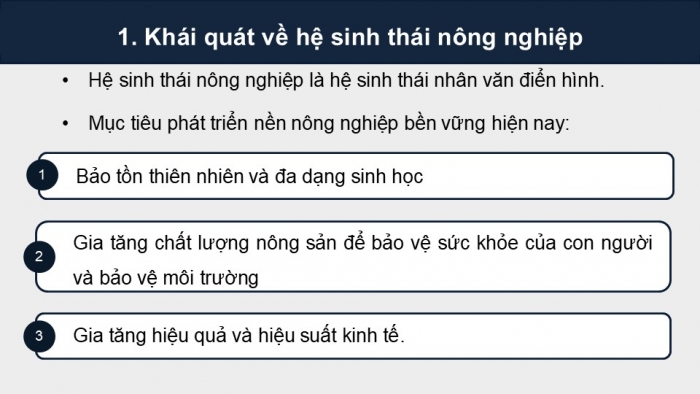 1. Khái quát về hệ sinh thái nông nghiệp

• Hệ sinh thái nông nghiệp là hệ sinh thái nhân văn điển hình.

• Mục tiêu phát triển nền nông nghiệp bền vững hiện nay:

1 Bảo tồn thiên nhiên và đa dạng sinh học

2 Gia tăng chất lượng nông sản để bảo vệ sức khỏe của con người và bảo vệ môi trường

3 Gia tăng hiệu quả và hiệu suất kinh tế.